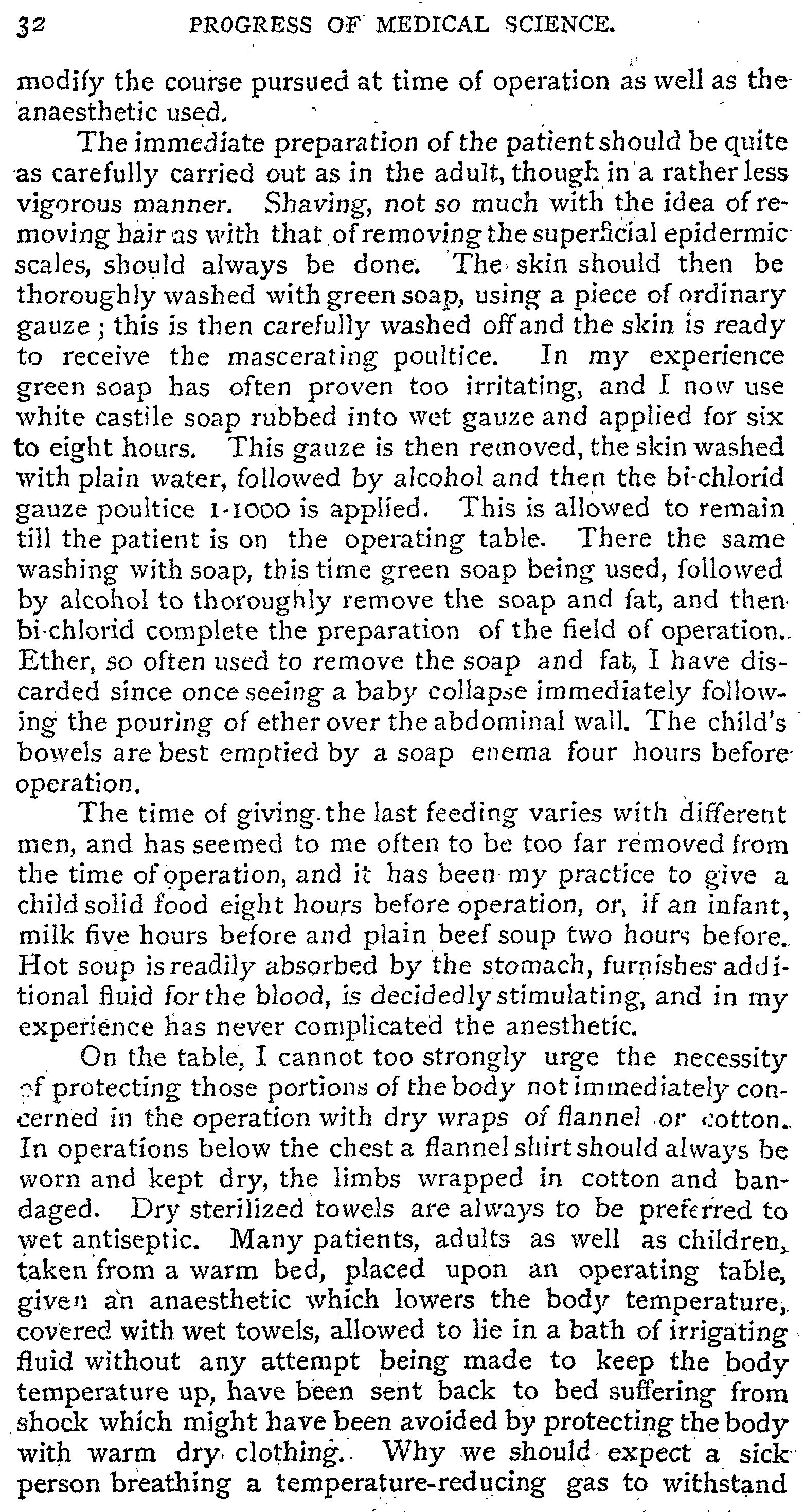 32 PROGRESS OF MEDICAL SCIENCE.

modify the course pursued at time of operation as well as the anaesthetic used.

The immediate preparation of the patient should be quite as carefully carried out as in the adult, though in a rather less vigorous manner. Shaving, not so much with the idea of removing hair as with that of removing the superficial epidermic scales, should always be done. The skin should then be thoroughly washed with green soap, using a piece of ordinary gauze; this is then carefully washed off and the skin is ready to receive the mascerating poultice. In my experience green soap has often proven too irritating, and I now use white castile soap rubbed into wet gauze and applied for six to eight hours. This gauze is then removed, the skin washed with plain water, followed by alcohol and then the bi-chlorid gauze poultice 1-1000 is applied. This is allowed to remain till the patient is on the operating table. There the same washing with soap, this time green soap being used, followed by alcohol to thoroughly remove the soap and fat, and then bi-chlorid complete the preparation of the field of operation. Ether, so often used to remove the soap and fat, I have discarded since once seeing a baby collapse immediately following the pouring of ether over the abdominal wall. The child's bowels are best emptied by a soap enema four hours before operation.

The time of giving the last feeding varies with different men, and has seemed to me often to be too far removed from the time of operation, and it has been my practice to give a child solid food eight hours before operation, or, if an infant, milk five hours before and plain beef soup two hours before. Hot soup is readily absorbed by the stomach, furnishes additional fluid for the blood, is decidedly stimulating, and in my experience has never complicated the anesthetic.

On the table, I cannot too strongly urge the necessity of protecting those portions of the body not immediately concerned in the operation with dry wraps of flannel or cotton. In operations below the chest a flannel shirt should always be worn and kept dry, the limbs wrapped in cotton and bandaged. Dry sterilized towels are always to be preferred to wet antiseptic. Many patients, adults as well as children, taken from a warm bed, placed upon an operating table, given an anaesthetic which lowers the body temperature, covered with wet towels, allowed to lie in a bath of irrigating fluid without any attempt being made to keep the body temperature up, have been sent back to bed suffering from shock which might have been avoided by protecting the body with warm dry clothing. Why we should expect a sick person breathing a temperature-reducing gas to withstand